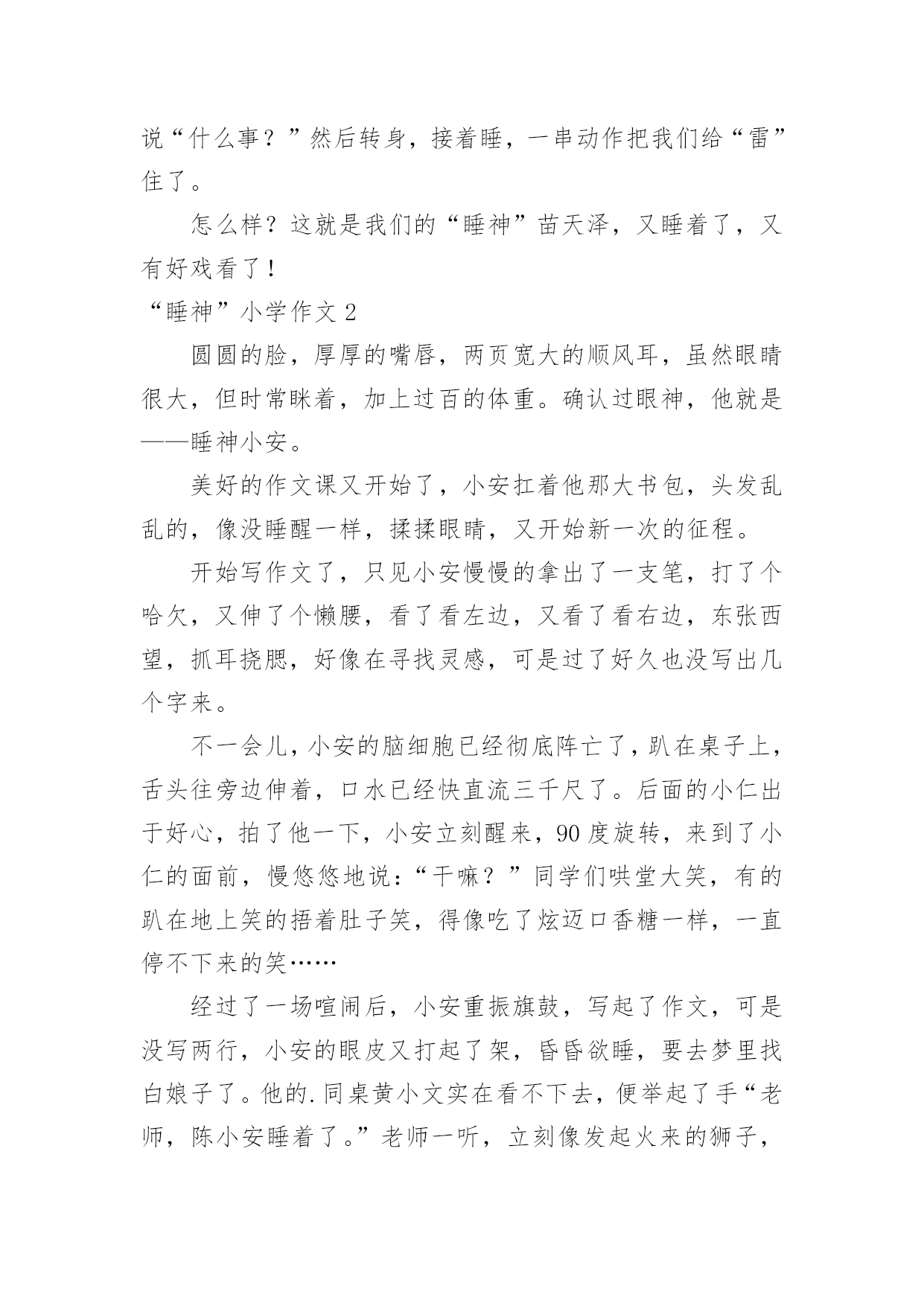 说“什么事？”然后转身，接着睡，一串动作把我们给“雷”住了。

怎么样？这就是我们的“睡神”苗天泽，又睡着了，又有好戏看了！

“睡神”小学作文 2

圆圆的脸，厚厚的嘴唇，两页宽大的顺风耳，虽然眼睛很大，但时常眯着，加上过百的体重。确认过眼神，他就是——睡神小安。

美好的作文课又开始了，小安扛着他那大书包，头发乱乱的，像没睡醒一样，揉揉眼睛，又开始新一次的征程。

开始写作文了，只见小安慢慢的拿出了一支笔，打了个哈欠，又伸了个懒腰，看了看左边，又看了看右边，东张西望，抓耳挠腮，好像在寻找灵感，可是过了好久也没写出几个字来。

不一会儿，小安的脑细胞已经彻底阵亡了，趴在桌子上，舌头往旁边伸着，口水已经快直流三千尺了。后面的小仁出于好心，拍了他一下，小安立刻醒来，90 度旋转，来到了小仁的面前，慢悠悠地说：“干嘛？”同学们哄堂大笑，有的趴在地上笑的捂着肚子笑，得像吃了炫迈口香糖一样，一直停不下来的笑……

经过了一场喧闹后，小安重振旗鼓，写起了作文，可是没写两行，小安的眼皮又打起了架，昏昏欲睡，要去梦里找白娘子了。他的.同桌黄小文实在看不下去，便举起了手“老师，陈小安睡着了。”老师一听，立刻像发起火来的狮子，